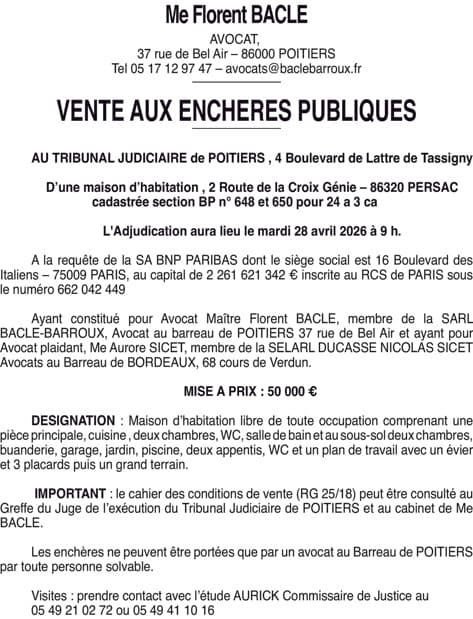 Me Florent BACLE

AVOCAT,
37 rue de Bel Air – 86000 POITIERS
Tel 05 17 12 97 47 – avocats@baclebarroux.fr

VENTE AUX ENCHERES PUBLIQUES

AU TRIBUNAL JUDICIAIRE de POITIERS , 4 Boulevard de Lattre de Tassigny

D'une maison d'habitation , 2 Route de la Croix Génie – 86320 PERSAC cadastrée section BP n° 648 et 650 pour 24 a 3 ca

L'Adjudication aura lieu le mardi 28 avril 2026 à 9 h.

A la requête de la SA BNP PARIBAS dont le siège social est 16 Boulevard des Italiens – 75009 PARIS, au capital de 2 261 621 342 € inscrite au RCS de PARIS sous le numéro 662 042 449

Ayant constitué pour Avocat Maître Florent BACLE, membre de la SARL BACLE-BARROUX, Avocat au barreau de POITIERS 37 rue de Bel Air et ayant pour Avocat plaidant, Me Aurore SICET, membre de la SELARL DUCASSE NICOLAS SICET Avocats au Barreau de BORDEAUX, 68 cours de Verdun.

MISE A PRIX : 50 000 €

DESIGNATION : Maison d'habitation libre de toute occupation comprenant une pièce principale, cuisine , deux chambres, WC, salle de bain et au sous-sol deux chambres, buanderie, garage, jardin, piscine, deux appentis, WC et un plan de travail avec un évier et 3 placards puis un grand terrain.

IMPORTANT : le cahier des conditions de vente (RG 25/18) peut être consulté au Greffe du Juge de l'exécution du Tribunal Judiciaire de POITIERS et au cabinet de Me BACLE.

Les enchères ne peuvent être portées que par un avocat au Barreau de POITIERS par toute personne solvable.

Visites : prendre contact avec l'étude AURICK Commissaire de Justice au 05 49 21 02 72 ou 05 49 41 10 16